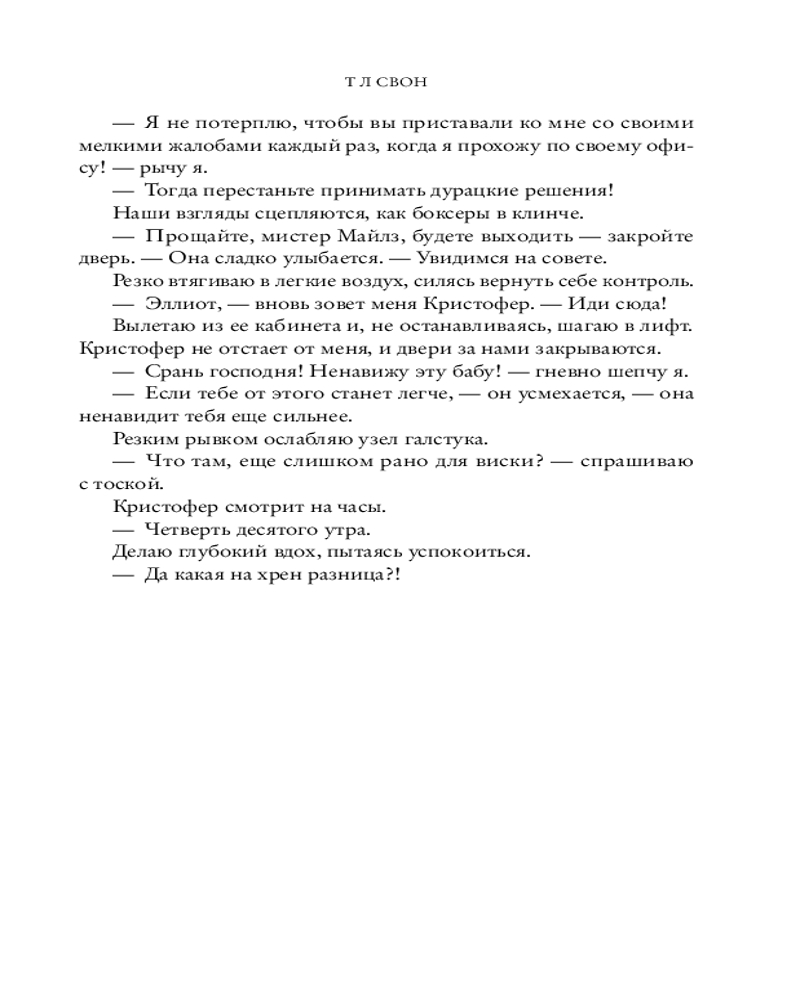 Т Л СВОН

— Я не потерплю, чтобы вы приставали ко мне со своими мелкими жалобами каждый раз, когда я прохожу по своему офису! — рычу я.

— Тогда перестаньте принимать дурацкие решения!

Наши взгляды сцепляются, как боксеры в клинче.

— Прощайте, мистер Майлз, будете выходить — закройте дверь. — Она сладко улыбается. — Увидимся на совете.

Резко втягиваю в легкие воздух, силясь вернуть себе контроль.

— Эллиот, — вновь зовет меня Кристофер. — Иди сюда!

Вылетаю из ее кабинета и, не останавливаясь, шагаю в лифт. Кристофер не отстает от меня, и двери за нами закрываются.

— Срань господня! Ненавижу эту бабу! — гневно шепчу я.

— Если тебе от этого станет легче, — он усмехается, — она ненавидит тебя еще сильнее.

Резким рывком ослабляю узел галстука.

— Что там, еще слишком рано для виски? — спрашиваю с тоской.

Кристофер смотрит на часы.

— Четверть десятого утра.

Делаю глубокий вдох, пытаясь успокоиться.

— Да какая на хрен разница?!